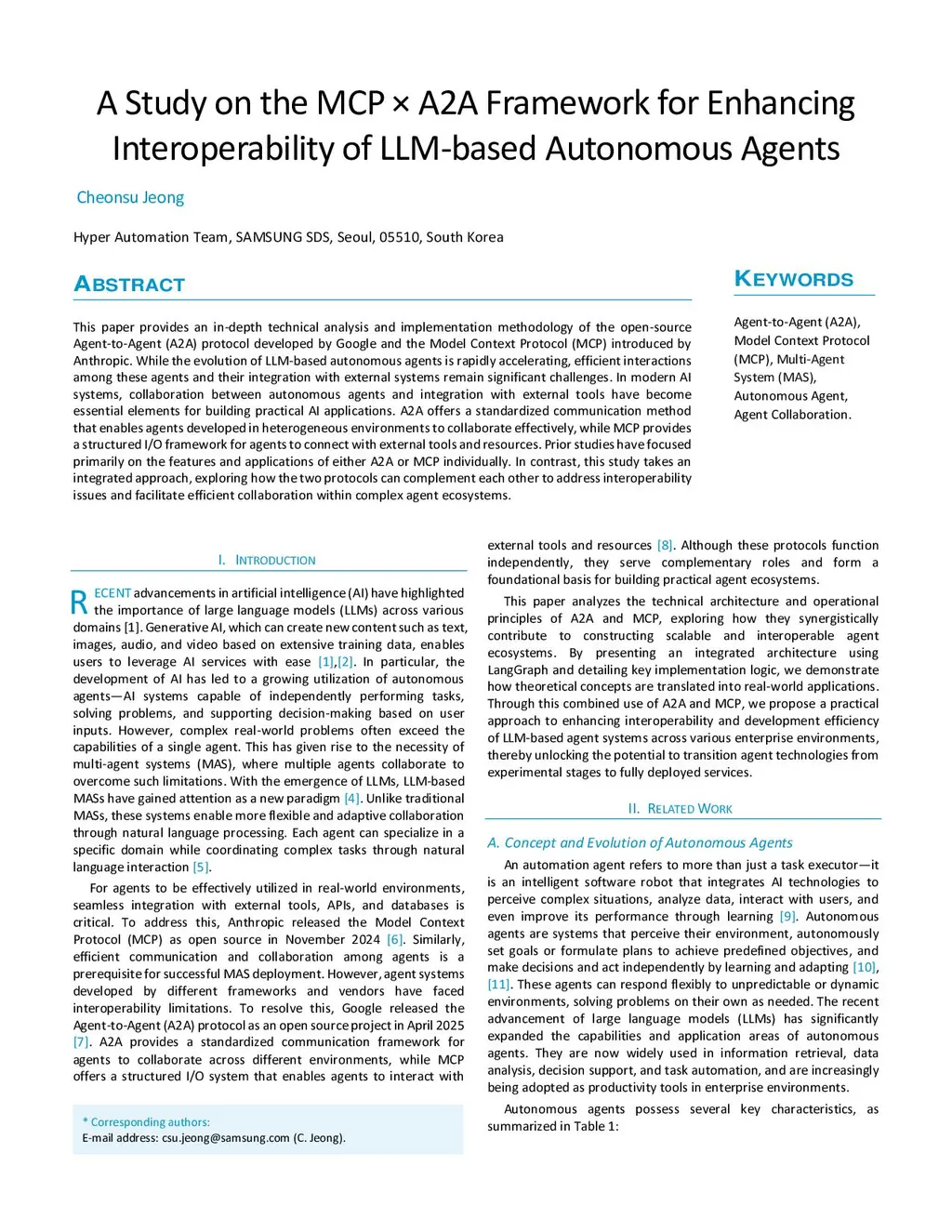 A Study on the MCP × A2A Framework for Enhancing Interoperability of LLM-based Autonomous Agents

Cheonsu Jeong

Hyper Automation Team, SAMSUNG SDS, Seoul, 05510, South Korea

ABSTRACT

This paper provides an in-depth technical analysis and implementation methodology of the open-source Agent-to-Agent (A2A) protocol developed by Google and the Model Context Protocol (MCP) introduced by Anthropic. While the evolution of LLM-based autonomous agents is rapidly accelerating, efficient interactions among these agents and their integration with external systems remain significant challenges. In modern AI systems, collaboration between autonomous agents and integration with external tools have become essential elements for building practical AI applications. A2A offers a standardized communication method that enables agents developed in heterogeneous environments to collaborate effectively, while MCP provides a structured I/O framework for agents to connect with external tools and resources. Prior studies have focused primarily on the features and applications of either A2A or MCP individually. In contrast, this study takes an integrated approach, exploring how the two protocols can complement each other to address interoperability issues and facilitate efficient collaboration within complex agent ecosystems.

KEYWORDS

Agent-to-Agent (A2A), Model Context Protocol (MCP), Multi-Agent System (MAS), Autonomous Agent, Agent Collaboration.

I. INTRODUCTION

RECENT advancements in artificial intelligence (AI) have highlighted the importance of large language models (LLMs) across various domains [1]. Generative AI, which can create new content such as text, images, audio, and video based on extensive training data, enables users to leverage AI services with ease [1],[2]. In particular, the development of AI has led to a growing utilization of autonomous agents—AI systems capable of independently performing tasks, solving problems, and supporting decision-making based on user inputs. However, complex real-world problems often exceed the capabilities of a single agent. This has given rise to the necessity of multi-agent systems (MAS), where multiple agents collaborate to overcome such limitations. With the emergence of LLMs, LLM-based MASs have gained attention as a new paradigm [4]. Unlike traditional MASs, these systems enable more flexible and adaptive collaboration through natural language processing. Each agent can specialize in a specific domain while coordinating complex tasks through natural language interaction [5].

For agents to be effectively utilized in real-world environments, seamless integration with external tools, APIs, and databases is critical. To address this, Anthropic released the Model Context Protocol (MCP) as open source in November 2024 [6]. Similarly, efficient communication and collaboration among agents is a prerequisite for successful MAS deployment. However, agent systems developed by different frameworks and vendors have faced interoperability limitations. To resolve this, Google released the Agent-to-Agent (A2A) protocol as an open source project in April 2025 [7]. A2A provides a standardized communication framework for agents to collaborate across different environments, while MCP offers a structured I/O system that enables agents to interact with

* Corresponding authors:
E-mail address: csu.jeong@samsung.com (C. Jeong).

external tools and resources [8]. Although these protocols function independently, they serve complementary roles and form a foundational basis for building practical agent ecosystems.

This paper analyzes the technical architecture and operational principles of A2A and MCP, exploring how they synergistically contribute to constructing scalable and interoperable agent ecosystems. By presenting an integrated architecture using LangGraph and detailing key implementation logic, we demonstrate how theoretical concepts are translated into real-world applications. Through this combined use of A2A and MCP, we propose a practical approach to enhancing interoperability and development efficiency of LLM-based agent systems across various enterprise environments, thereby unlocking the potential to transition agent technologies from experimental stages to fully deployed services.

II. RELATED WORK

A. Concept and Evolution of Autonomous Agents

An automation agent refers to more than just a task executor—it is an intelligent software robot that integrates AI technologies to perceive complex situations, analyze data, interact with users, and even improve its performance through learning [9]. Autonomous agents are systems that perceive their environment, autonomously set goals or formulate plans to achieve predefined objectives, and make decisions and act independently by learning and adapting [10], [11]. These agents can respond flexibly to unpredictable or dynamic environments, solving problems on their own as needed. The recent advancement of large language models (LLMs) has significantly expanded the capabilities and application areas of autonomous agents. They are now widely used in information retrieval, data analysis, decision support, and task automation, and are increasingly being adopted as productivity tools in enterprise environments.

Autonomous agents possess several key characteristics, as summarized in Table 1: